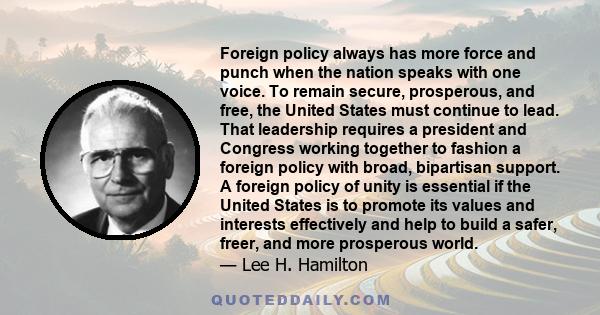 Foreign policy always has more force and punch when the nation speaks with one voice. To remain secure, prosperous, and free, the United States must continue to lead. That leadership requires a president and Congress working together to fashion a foreign policy with broad, bipartisan support. A foreign policy of unity is essential if the United States is to promote its values and interests effectively and help to build a safer, freer, and more prosperous world.
— Lee H. Hamilton

QUOTEDDAILY.COM